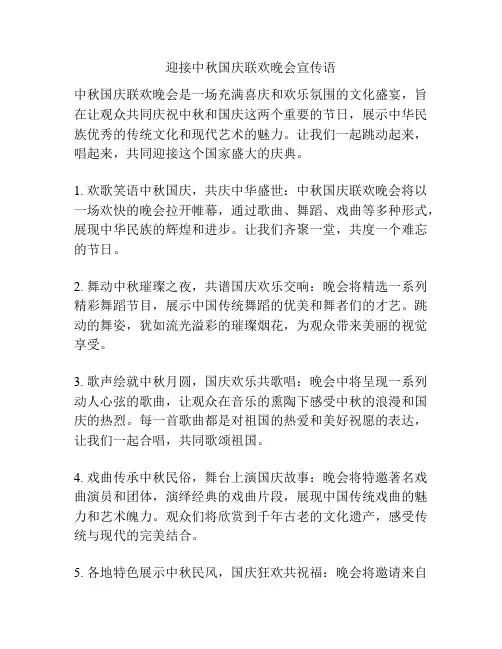 迎接中秋国庆联欢晚会宣传语

中秋国庆联欢晚会是一场充满喜庆和欢乐氛围的文化盛宴，旨在让观众共同庆祝中秋和国庆这两个重要的节日，展示中华民族优秀的传统文化和现代艺术的魅力。让我们一起跳动起来，唱起来，共同迎接这个国家盛大的庆典。

1. 欢歌笑语中秋国庆，共庆中华盛世：中秋国庆联欢晚会将以一场欢快的晚会拉开帷幕，通过歌曲、舞蹈、戏曲等多种形式，展现中华民族的辉煌和进步。让我们齐聚一堂，共度一个难忘的节日。

2. 舞动中秋璀璨之夜，共谱国庆欢乐交响：晚会将精选一系列精彩舞蹈节目，展示中国传统舞蹈的优美和舞者们的才艺。跳动的舞姿，犹如流光溢彩的璀璨烟花，为观众带来美丽的视觉享受。

3. 歌声绘就中秋月圆，国庆欢乐共歌唱：晚会中将呈现一系列动人心弦的歌曲，让观众在音乐的熏陶下感受中秋的浪漫和国庆的热烈。每一首歌曲都是对祖国的热爱和美好祝愿的表达，让我们一起合唱，共同歌颂祖国。

4. 戏曲传承中秋民俗，舞台上演国庆故事：晚会将特邀著名戏曲演员和团体，演绎经典的戏曲片段，展现中国传统戏曲的魅力和艺术魄力。观众们将欣赏到千年古老的文化遗产，感受传统与现代的完美结合。

5. 各地特色展示中秋民风，国庆狂欢共祝福：晚会将邀请来自